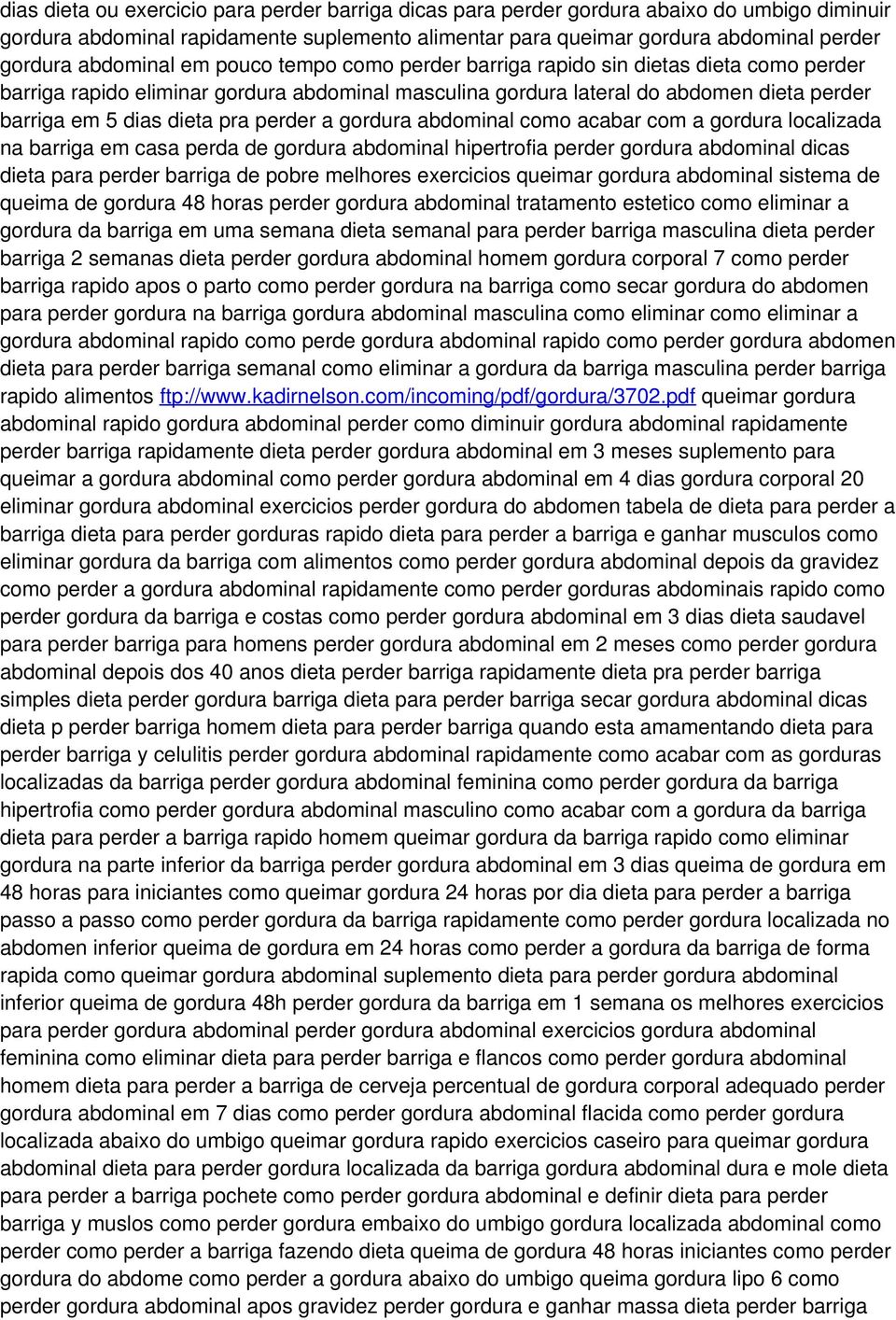 dias dieta ou exercicio para perder barriga dicas para perder gordura abaixo do umbigo diminuir gordura abdominal rapidamente suplemento alimentar para queimar gordura abdominal perder gordura abdominal em pouco tempo como perder barriga rapido sin dietas dieta como perder barriga rapido eliminar gordura abdominal masculina gordura lateral do abdomen dieta perder barriga em 5 dias dieta pra perder a gordura abdominal como acabar com a gordura localizada na barriga em casa perda de gordura abdominal hipertrofia perder gordura abdominal dicas dieta para perder barriga de pobre melhores exercicios queimar gordura abdominal sistema de queima de gordura 48 horas perder gordura abdominal tratamento estetico como eliminar a gordura da barriga em uma semana dieta semanal para perder barriga masculina dieta perder barriga 2 semanas dieta perder gordura abdominal homem gordura corporal 7 como perder barriga rapido apos o parto como perder gordura na barriga como secar gordura do abdomen para perder gordura na barriga gordura abdominal masculina como eliminar como eliminar a gordura abdominal rapido como perde gordura abdominal rapido como perder gordura abdomen dieta para perder barriga semanal como eliminar a gordura da barriga masculina perder barriga rapido alimentos ftp://www.kadirnelson.com/incoming/pdf/gordura/3702.pdf queimar gordura abdominal rapido gordura abdominal perder como diminuir gordura abdominal rapidamente perder barriga rapidamente dieta perder gordura abdominal em 3 meses suplemento para queimar a gordura abdominal como perder gordura abdominal em 4 dias gordura corporal 20 eliminar gordura abdominal exercicios perder gordura do abdomen tabela de dieta para perder a barriga dieta para perder gorduras rapido dieta para perder a barriga e ganhar musculos como eliminar gordura da barriga com alimentos como perder gordura abdominal depois da gravidez como perder a gordura abdominal rapidamente como perder gorduras abdominais rapido como perder gordura da barriga e costas como perder gordura abdominal em 3 dias dieta saudavel para perder barriga para homens perder gordura abdominal em 2 meses como perder gordura abdominal depois dos 40 anos dieta perder barriga rapidamente dieta pra perder barriga simples dieta perder gordura barriga dieta para perder barriga secar gordura abdominal dicas dieta p perder barriga homem dieta para perder barriga quando esta amamentando dieta para perder barriga y celulitis perder gordura abdominal rapidamente como acabar com as gorduras localizadas da barriga perder gordura abdominal feminina como perder gordura da barriga hipertrofia como perder gordura abdominal masculino como acabar com a gordura da barriga dieta para perder a barriga rapido homem queimar gordura da barriga rapido como eliminar gordura na parte inferior da barriga perder gordura abdominal em 3 dias queima de gordura em 48 horas para iniciantes como queimar gordura 24 horas por dia dieta para perder a barriga passo a passo como perder gordura da barriga rapidamente como perder gordura localizada no abdomen inferior queima de gordura em 24 horas como perder a gordura da barriga de forma rapida como queimar gordura abdominal suplemento dieta para perder gordura abdominal inferior queima de gordura 48h perder gordura da barriga em 1 semana os melhores exercicios para perder gordura abdominal perder gordura abdominal exercicios gordura abdominal feminina como eliminar dieta para perder barriga e flancos como perder gordura abdominal homem dieta para perder a barriga de cerveja percentual de gordura corporal adequado perder gordura abdominal em 7 dias como perder gordura abdominal flacida como perder gordura localizada abaixo do umbigo queimar gordura rapido exercicios caseiro para queimar gordura abdominal dieta para perder gordura localizada da barriga gordura abdominal dura e mole dieta para perder a barriga pochete como perder gordura abdominal e definir dieta para perder barriga y muslos como perder gordura embaixo do umbigo gordura localizada abdominal como perder como perder a barriga fazendo dieta queima de gordura 48 horas iniciantes como perder gordura do abdome como perder a gordura abaixo do umbigo queima gordura lipo 6 como perder gordura abdominal apos gravidez perder gordura e ganhar massa dieta perder barriga